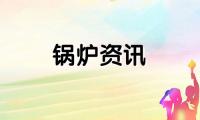 锅炉资讯